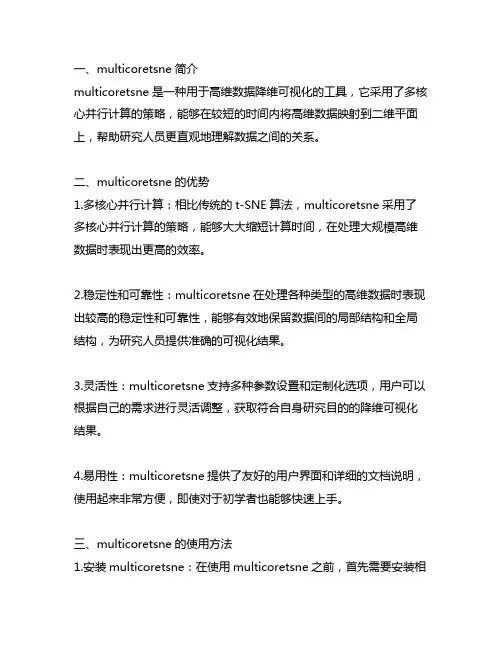 一、multicoretsne 简介
multicoretsne 是一种用于高维数据降维可视化的工具，它采用了多核心并行计算的策略，能够在较短的时间内将高维数据映射到二维平面上，帮助研究人员更直观地理解数据之间的关系。

二、multicoretsne 的优势
1.多核心并行计算：相比传统的 t-SNE 算法，multicoretsne 采用了多核心并行计算的策略，能够大大缩短计算时间，在处理大规模高维数据时表现出更高的效率。

2.稳定性和可靠性：multicoretsne 在处理各种类型的高维数据时表现出较高的稳定性和可靠性，能够有效地保留数据间的局部结构和全局结构，为研究人员提供准确的可视化结果。

3.灵活性：multicoretsne 支持多种参数设置和定制化选项，用户可以根据自己的需求进行灵活调整，获取符合自身研究目的的降维可视化结果。

4.易用性：multicoretsne 提供了友好的用户界面和详细的文档说明，使用起来非常方便，即使对于初学者也能够快速上手。

三、multicoretsne 的使用方法
1.安装 multicoretsne：在使用 multicoretsne 之前，首先需要安装相